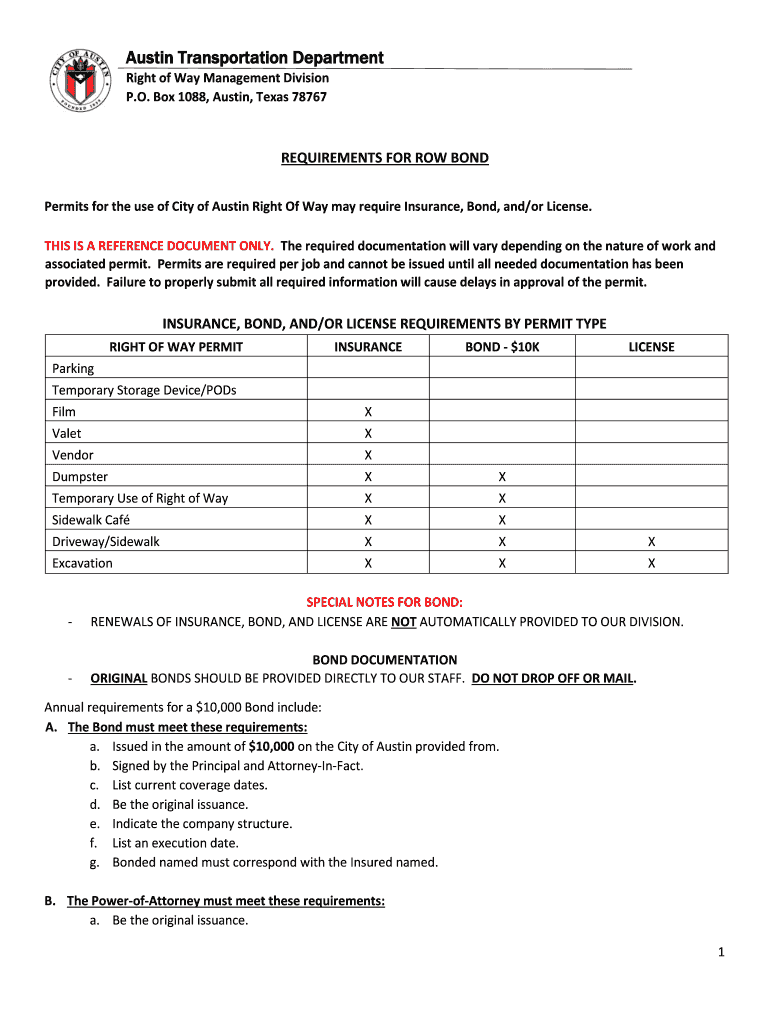 CITY OF AUSTIN FOUNDED 1839

Austin Transportation Department
Right of Way Management Division
P.O. Box 1088, Austin, Texas 78767

REQUIREMENTS FOR ROW BOND

Permits for the use of City of Austin Right Of Way may require Insurance, Bond, and/or License.

THIS IS A REFERENCE DOCUMENT ONLY. The required documentation will vary depending on the nature of work and associated permit. Permits are required per job and cannot be issued until all needed documentation has been provided. Failure to properly submit all required information will cause delays in approval of the permit.

INSURANCE, BOND, AND/OR LICENSE REQUIREMENTS BY PERMIT TYPE

| RIGHT OF WAY PERMIT | INSURANCE | BOND - $10K | LICENSE |
|---|---|---|---|
| Parking | | | |
| Temporary Storage Device/PODs | | | |
| Film | X | | |
| Valet | X | | |
| Vendor | X | | |
| Dumpster | X | X | |
| Temporary Use of Right of Way | X | X | |
| Sidewalk Café | X | X | |
| Driveway/Sidewalk | X | X | X |
| Excavation | X | X | X |

SPECIAL NOTES FOR BOND:
- RENEWALS OF INSURANCE, BOND, AND LICENSE ARE NOT AUTOMATICALLY PROVIDED TO OUR DIVISION.

BOND DOCUMENTATION
- ORIGINAL BONDS SHOULD BE PROVIDED DIRECTLY TO OUR STAFF. DO NOT DROP OFF OR MAIL.

Annual requirements for a $10,000 Bond include:
A. The Bond must meet these requirements:
a. Issued in the amount of $10,000 on the City of Austin provided from.
b. Signed by the Principal and Attorney-In-Fact.
c. List current coverage dates.
d. Be the original issuance.
e. Indicate the company structure.
f. List an execution date.
g. Bonded named must correspond with the Insured named.

B. The Power-of-Attorney must meet these requirements:
a. Be the original issuance.

1